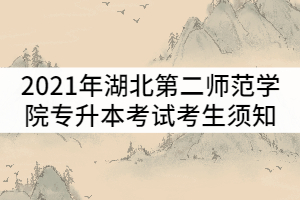 2021年湖北第二师范学院专升本考试考生须知